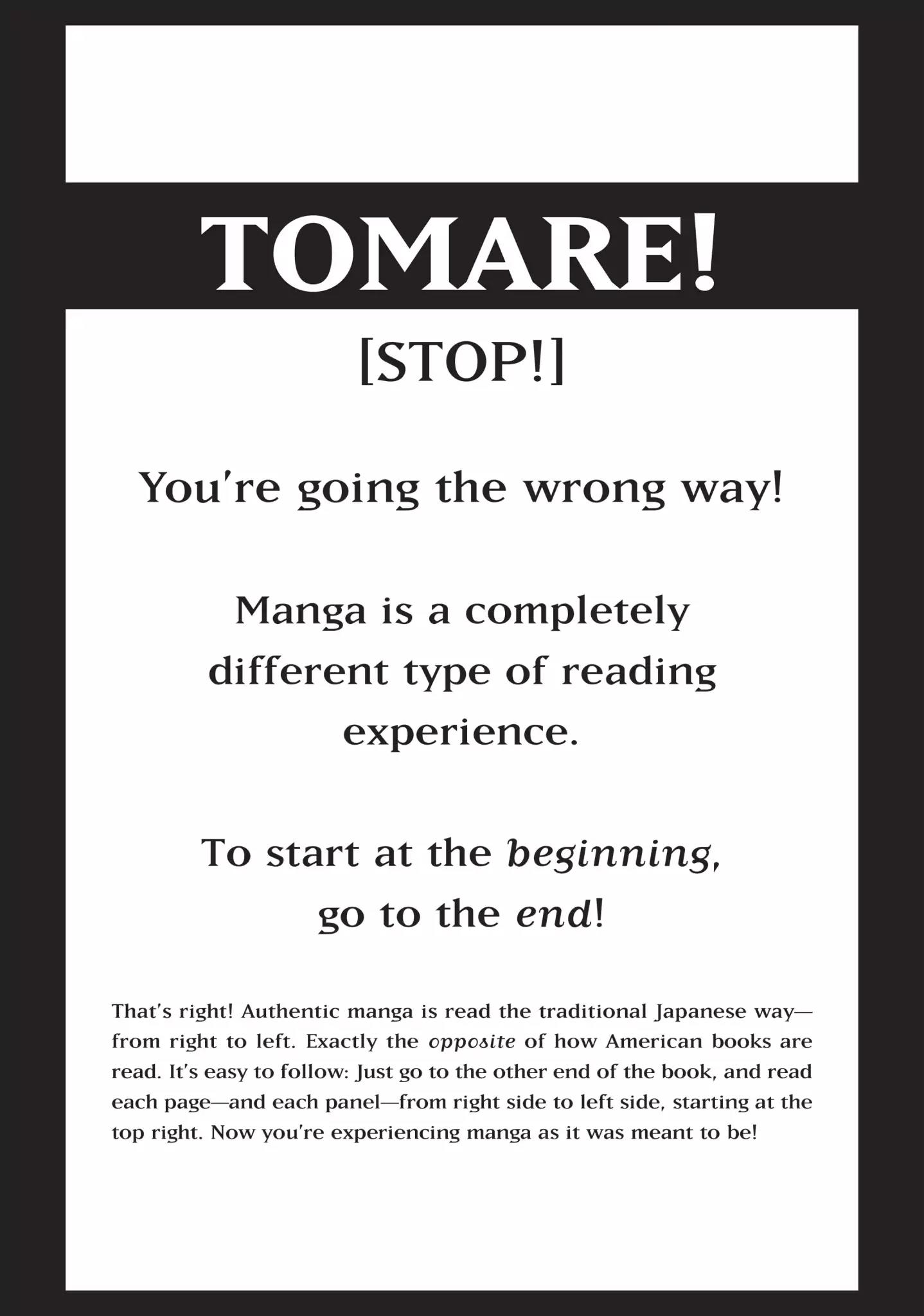 TOMARE!

[STOP!]

You're going the wrong way!

Manga is a completely different type of reading experience.

To start at the beginning, go to the end!

That's right! Authentic manga is read the traditional Japanese way—from right to left. Exactly the opposite of how American books are read. It's easy to follow: Just go to the other end of the book, and read each page—and each panel—from right side to left side, starting at the top right. Now you're experiencing manga as it was meant to be!